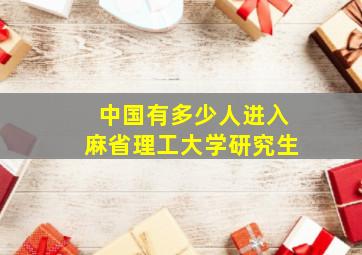 中国有多少人进入
麻省理工大学研究生